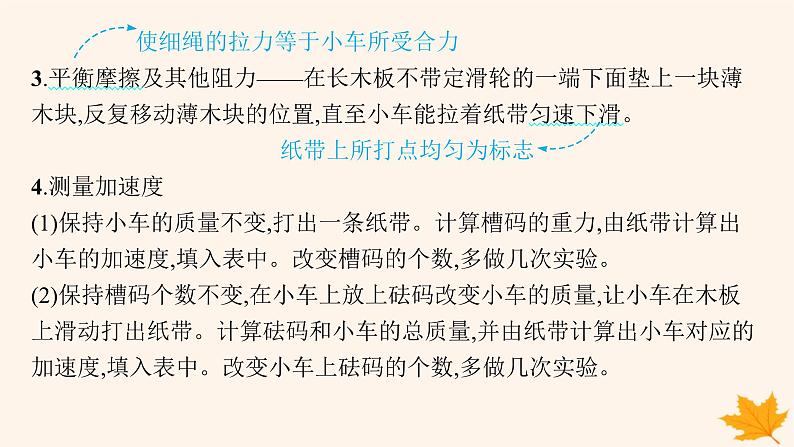 使细绳的拉力等于小车所受合力

3.平衡摩擦及其他阻力——在长木板不带定滑轮的一端下面垫上一块薄木块,反复移动薄木块的位置,直至小车能拉着纸带匀速下滑。

纸带上所打点均匀为标志

4.测量加速度

(1)保持小车的质量不变,打出一条纸带。计算槽码的重力,由纸带计算出小车的加速度,填入表中。改变槽码的个数,多做几次实验。

(2)保持槽码个数不变,在小车上放上砝码改变小车的质量,让小车在木板上滑动打出纸带。计算砝码和小车的总质量,并由纸带计算出小车对应的加速度,填入表中。改变小车上砝码的个数,多做几次实验。